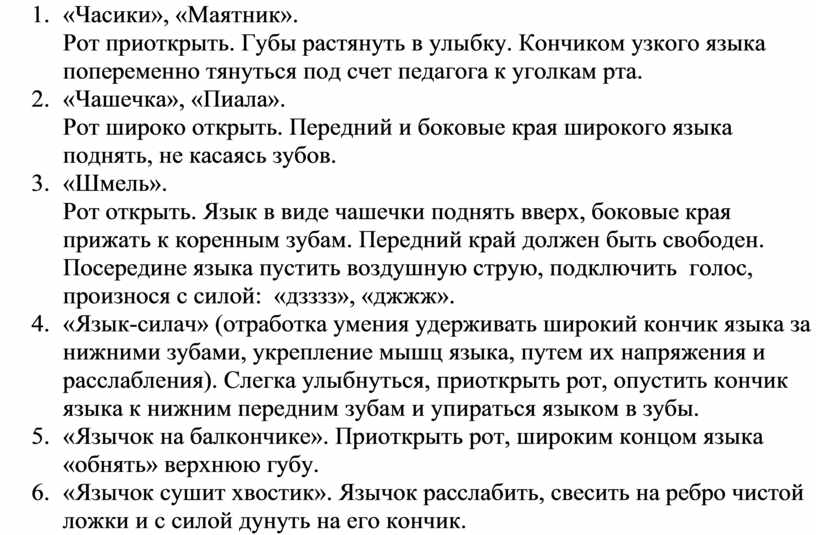 1. «Часики», «Маятник».
Рот приоткрыть. Губы растянуть в улыбку. Кончиком узкого языка попеременно тянуться под счет педагога к уголкам рта.
2. «Чашечка», «Пиала».
Рот широко открыть. Передний и боковые края широкого языка поднять, не касаясь зубов.
3. «Шмель».
Рот открыть. Язык в виде чашечки поднять вверх, боковые края прижать к коренным зубам. Передний край должен быть свободен. Посередине языка пустить воздушную струю, подключить голос, произнося с силой: «дзззз», «джжж».
4. «Язык-силач» (отработка умения удерживать широкий кончик языка за нижними зубами, укрепление мышц языка, путем их напряжения и расслабления). Слегка улыбнуться, приоткрыть рот, опустить кончик языка к нижним передним зубам и упираться языком в зубы.
5. «Язычок на балкончике». Приоткрыть рот, широким концом языка «обнять» верхнюю губу.
6. «Язычок сушит хвостик». Язычок расслабить, свесить на ребро чистой ложки и с силой дунуть на его кончик.